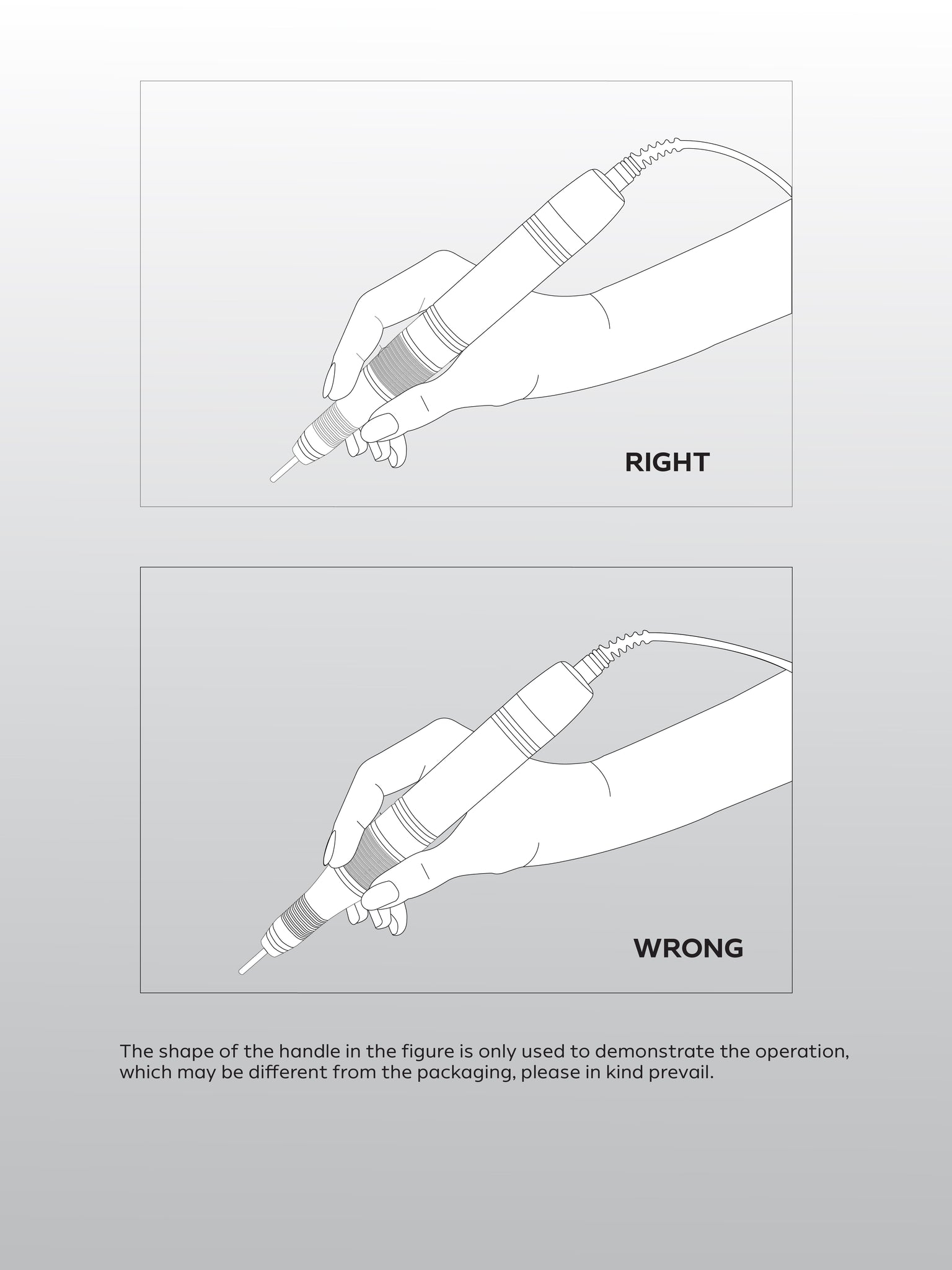 RIGHT

WRONG

The shape of the handle in the figure is only used to demonstrate the operation, which may be different from the packaging, please in kind prevail.